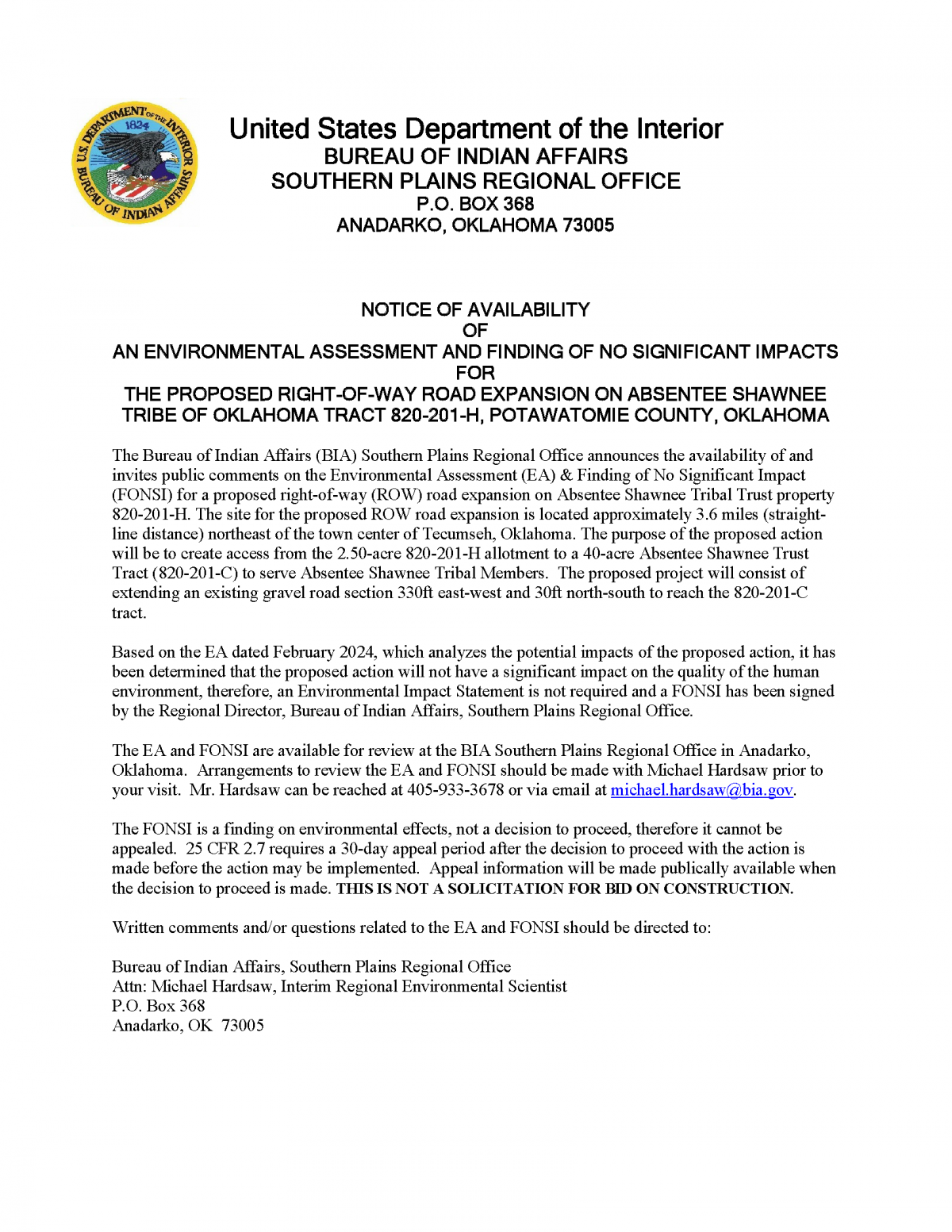 U.S. DEPARTMENT OF THE INTERIOR 1824 BUREAU OF INDIAN AFFAIRS

United States Department of the Interior
BUREAU OF INDIAN AFFAIRS
SOUTHERN PLAINS REGIONAL OFFICE
P.O. BOX 368
ANADARKO, OKLAHOMA 73005

NOTICE OF AVAILABILITY
OF
AN ENVIRONMENTAL ASSESSMENT AND FINDING OF NO SIGNIFICANT IMPACTS
FOR
THE PROPOSED RIGHT-OF-WAY ROAD EXPANSION ON ABSENTEE SHAWNEE TRIBE OF OKLAHOMA TRACT 820-201-H, POTAWATOMIE COUNTY, OKLAHOMA

The Bureau of Indian Affairs (BIA) Southern Plains Regional Office announces the availability of and invites public comments on the Environmental Assessment (EA) & Finding of No Significant Impact (FONSI) for a proposed right-of-way (ROW) road expansion on Absentee Shawnee Tribal Trust property 820-201-H. The site for the proposed ROW road expansion is located approximately 3.6 miles (straight-line distance) northeast of the town center of Tecumseh, Oklahoma. The purpose of the proposed action will be to create access from the 2.50-acre 820-201-H allotment to a 40-acre Absentee Shawnee Trust Tract (820-201-C) to serve Absentee Shawnee Tribal Members. The proposed project will consist of extending an existing gravel road section 330ft east-west and 30ft north-south to reach the 820-201-C tract.

Based on the EA dated February 2024, which analyzes the potential impacts of the proposed action, it has been determined that the proposed action will not have a significant impact on the quality of the human environment, therefore, an Environmental Impact Statement is not required and a FONSI has been signed by the Regional Director, Bureau of Indian Affairs, Southern Plains Regional Office.

The EA and FONSI are available for review at the BIA Southern Plains Regional Office in Anadarko, Oklahoma. Arrangements to review the EA and FONSI should be made with Michael Hardsaw prior to your visit. Mr. Hardsaw can be reached at 405-933-3678 or via email at michael.hardsaw@bia.gov.

The FONSI is a finding on environmental effects, not a decision to proceed, therefore it cannot be appealed. 25 CFR 2.7 requires a 30-day appeal period after the decision to proceed with the action is made before the action may be implemented. Appeal information will be made publically available when the decision to proceed is made. THIS IS NOT A SOLICITATION FOR BID ON CONSTRUCTION.

Written comments and/or questions related to the EA and FONSI should be directed to:

Bureau of Indian Affairs, Southern Plains Regional Office
Attn: Michael Hardsaw, Interim Regional Environmental Scientist
P.O. Box 368
Anadarko, OK 73005